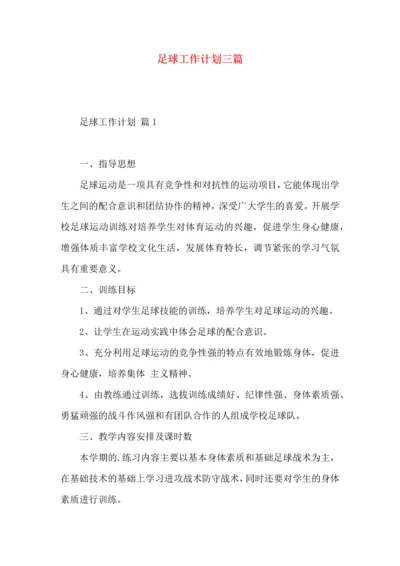 足球工作计划三篇

足球工作计划 篇1

一、指导思想

足球运动是一项具有竞争性和对抗性的运动项目，它能体现出学生之间的配合意识和团结协作的精神，深受广大学生的喜爱。开展学校足球运动训练对培养学生对体育运动的兴趣，促进学生身心健康，增强体质丰富学校文化生活，发展体育特长，调节紧张的学习气氛具有重要意义。

二、训练目标

1、通过对学生足球技能的训练，培养学生对足球运动的兴趣。

2、让学生在运动实践中体会足球的配合意识。

3、充分利用足球运动的竞争性强的特点有效地锻炼身体，促进身心健康，培养集体 主义精神。

4、由教练通过训练，选拔训练成绩好、纪律性强、身体素质强、勇猛顽强的战斗作风强和有团队合作的人组成学校足球队。

三、教学内容安排及课时数

本学期的.练习内容主要以基本身体素质和基础足球战术为主，在基础技术的基础上学习进攻战术防守战术，同时还要对学生的身体素质进行训练。